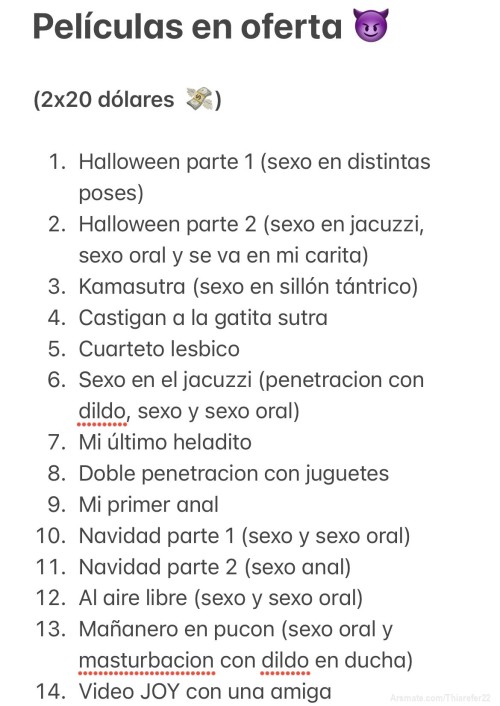 Películas en oferta 😈

(2x20 dólares 💸)

1. Halloween parte 1 (sexo en distintas poses)
2. Halloween parte 2 (sexo en jacuzzi, sexo oral y se va en mi carita)
3. Kamasutra (sexo en sillón tántrico)
4. Castigan a la gatita sutra
5. Cuarteto lesbico
6. Sexo en el jacuzzi (penetracion con dildo, sexo y sexo oral)
7. Mi último heladito
8. Doble penetracion con juguetes
9. Mi primer anal
10. Navidad parte 1 (sexo y sexo oral)
11. Navidad parte 2 (sexo anal)
12. Al aire libre (sexo y sexo oral)
13. Mañanero en pucon (sexo oral y masturbacion con dildo en ducha)
14. Video JOY con una amiga

Arsmate.com/Thiarefer22